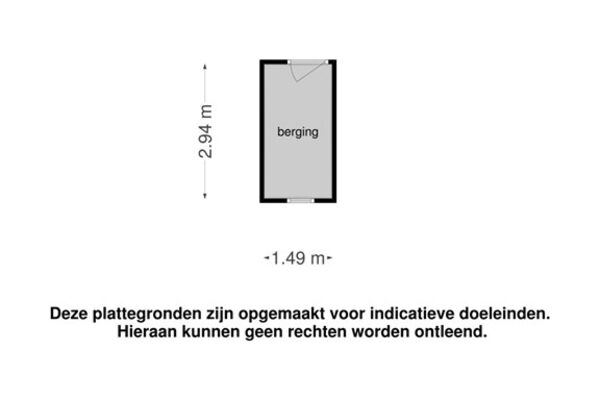 2.94 m

berging

1.49 m

Deze plattegronden zijn opgemaakt voor indicatieve doeleinden.
Hieraan kunnen geen rechten worden ontleend.